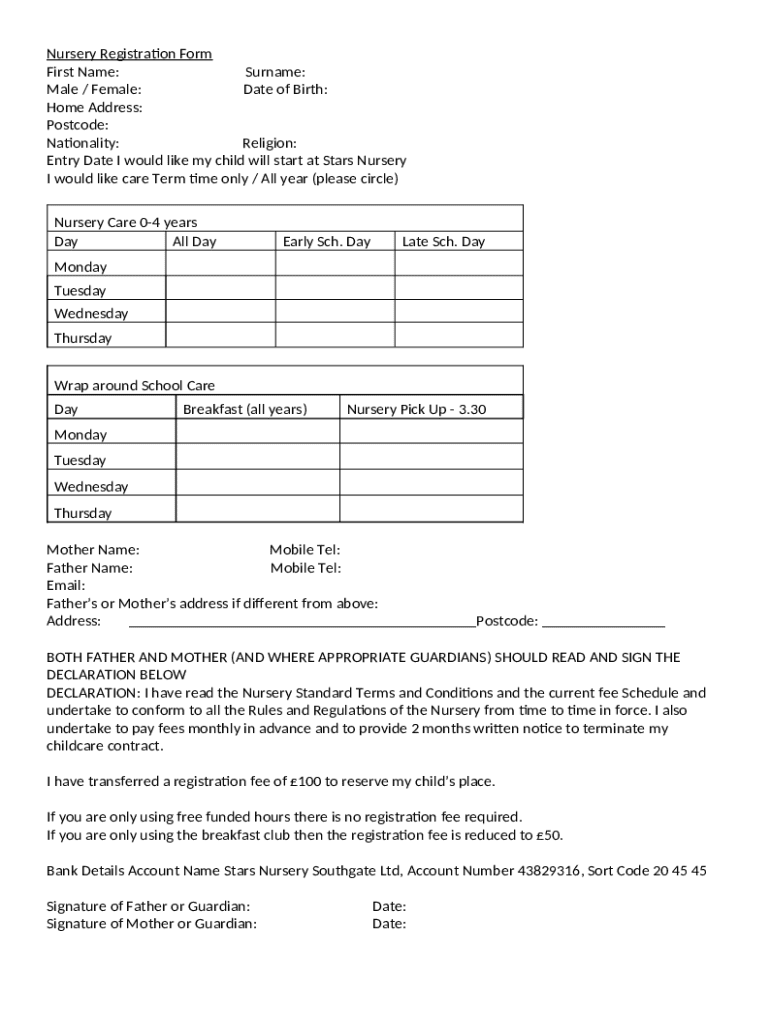 Nursery Registration Form
First Name: Surname:
Male / Female: Date of Birth:
Home Address:
Postcode:
Nationality: Religion:
Entry Date I would like my child will start at Stars Nursery
I would like care Term time only / All year (please circle)

Nursery Care 0-4 years

| Day | All Day | Early Sch. Day | Late Sch. Day |
|---|---|---|---|
| Monday | | | |
| Tuesday | | | |
| Wednesday | | | |
| Thursday | | | |

Wrap around School Care

| Day | Breakfast (all years) | Nursery Pick Up - 3.30 |
|---|---|---|
| Monday | | |
| Tuesday | | |
| Wednesday | | |
| Thursday | | |

Mother Name: Mobile Tel:
Father Name: Mobile Tel:
Email:
Father's or Mother's address if different from above:
Address: ________________________________________________Postcode: _________________

BOTH FATHER AND MOTHER (AND WHERE APPROPRIATE GUARDIANS) SHOULD READ AND SIGN THE DECLARATION BELOW
DECLARATION: I have read the Nursery Standard Terms and Conditions and the current fee Schedule and undertake to conform to all the Rules and Regulations of the Nursery from time to time in force. I also undertake to pay fees monthly in advance and to provide 2 months written notice to terminate my childcare contract.

I have transferred a registration fee of £100 to reserve my child's place.

If you are only using free funded hours there is no registration fee required.
If you are only using the breakfast club then the registration fee is reduced to £50.

Bank Details Account Name Stars Nursery Southgate Ltd, Account Number 43829316, Sort Code 20 45 45

Signature of Father or Guardian: Date:
Signature of Mother or Guardian: Date: